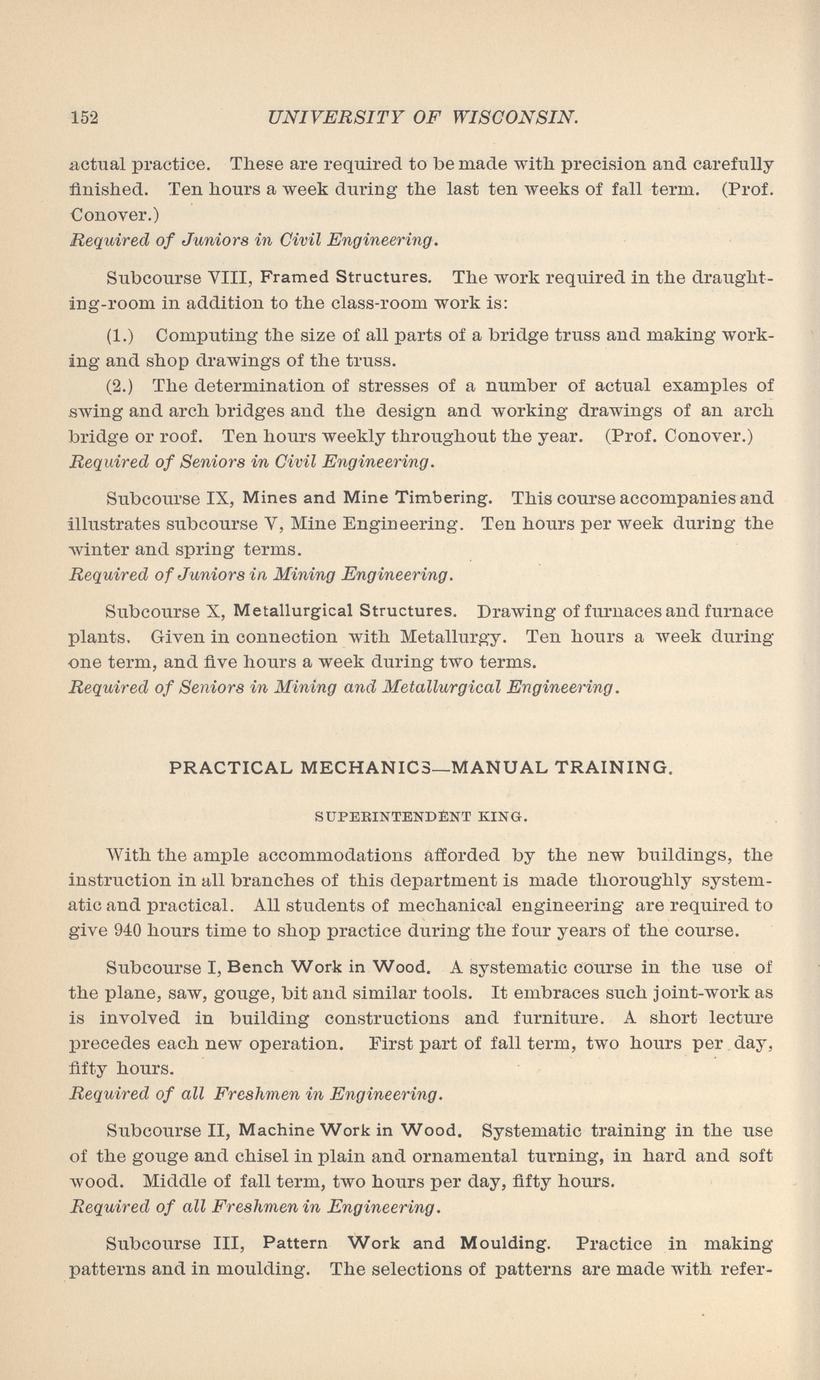 152 UNIVERSITY OF WISCONSIN.

actual practice. These are required to be made with precision and carefully finished. Ten hours a week during the last ten weeks of fall term. (Prof. Conover.)
Required of Juniors in Civil Engineering.

Subcourse VIII, Framed Structures. The work required in the draughting-room in addition to the class-room work is:

(1.) Computing the size of all parts of a bridge truss and making working and shop drawings of the truss.

(2.) The determination of stresses of a number of actual examples of swing and arch bridges and the design and working drawings of an arch bridge or roof. Ten hours weekly throughout the year. (Prof. Conover.)
Required of Seniors in Civil Engineering.

Subcourse IX, Mines and Mine Timbering. This course accompanies and illustrates subcourse V, Mine Engineering. Ten hours per week during the winter and spring terms.
Required of Juniors in Mining Engineering.

Subcourse X, Metallurgical Structures. Drawing of furnaces and furnace plants. Given in connection with Metallurgy. Ten hours a week during one term, and five hours a week during two terms.
Required of Seniors in Mining and Metallurgical Engineering.

PRACTICAL MECHANICS—MANUAL TRAINING.

SUPERINTENDENT KING.

With the ample accommodations afforded by the new buildings, the instruction in all branches of this department is made thoroughly systematic and practical. All students of mechanical engineering are required to give 940 hours time to shop practice during the four years of the course.

Subcourse I, Bench Work in Wood. A systematic course in the use of the plane, saw, gouge, bit and similar tools. It embraces such joint-work as is involved in building constructions and furniture. A short lecture precedes each new operation. First part of fall term, two hours per day, fifty hours.
Required of all Freshmen in Engineering.

Subcourse II, Machine Work in Wood. Systematic training in the use of the gouge and chisel in plain and ornamental turning, in hard and soft wood. Middle of fall term, two hours per day, fifty hours.
Required of all Freshmen in Engineering.

Subcourse III, Pattern Work and Moulding. Practice in making patterns and in moulding. The selections of patterns are made with refer-